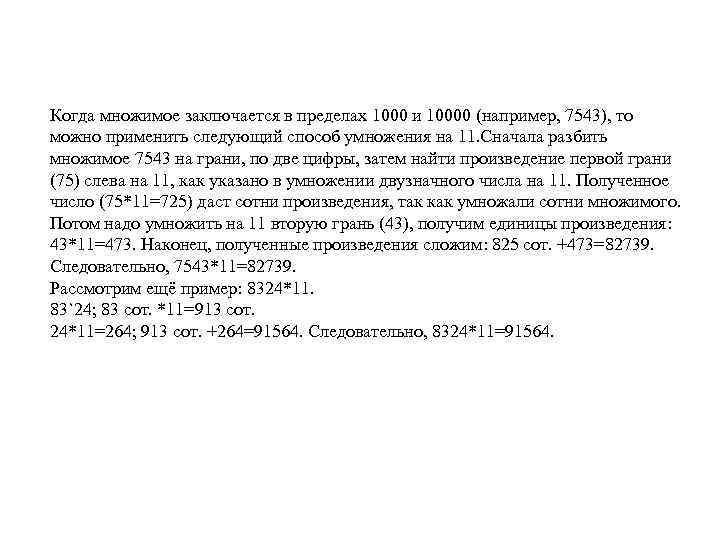 Когда множимое заключается в пределах 1000 и 10000 (например, 7543), то можно применить следующий способ умножения на 11.Сначала разбить множимое 7543 на грани, по две цифры, затем найти произведение первой грани (75) слева на 11, как указано в умножении двузначного числа на 11. Полученное число (75*11=725) даст сотни произведения, так как умножали сотни множимого. Потом надо умножить на 11 вторую грань (43), получим единицы произведения: 43*11=473. Наконец, полученные произведения сложим: 825 сот. +473=82739. Следовательно, 7543*11=82739.
Рассмотрим ещё пример: 8324*11.
83`24; 83 сот. *11=913 сот.
24*11=264; 913 сот. +264=91564. Следовательно, 8324*11=91564.